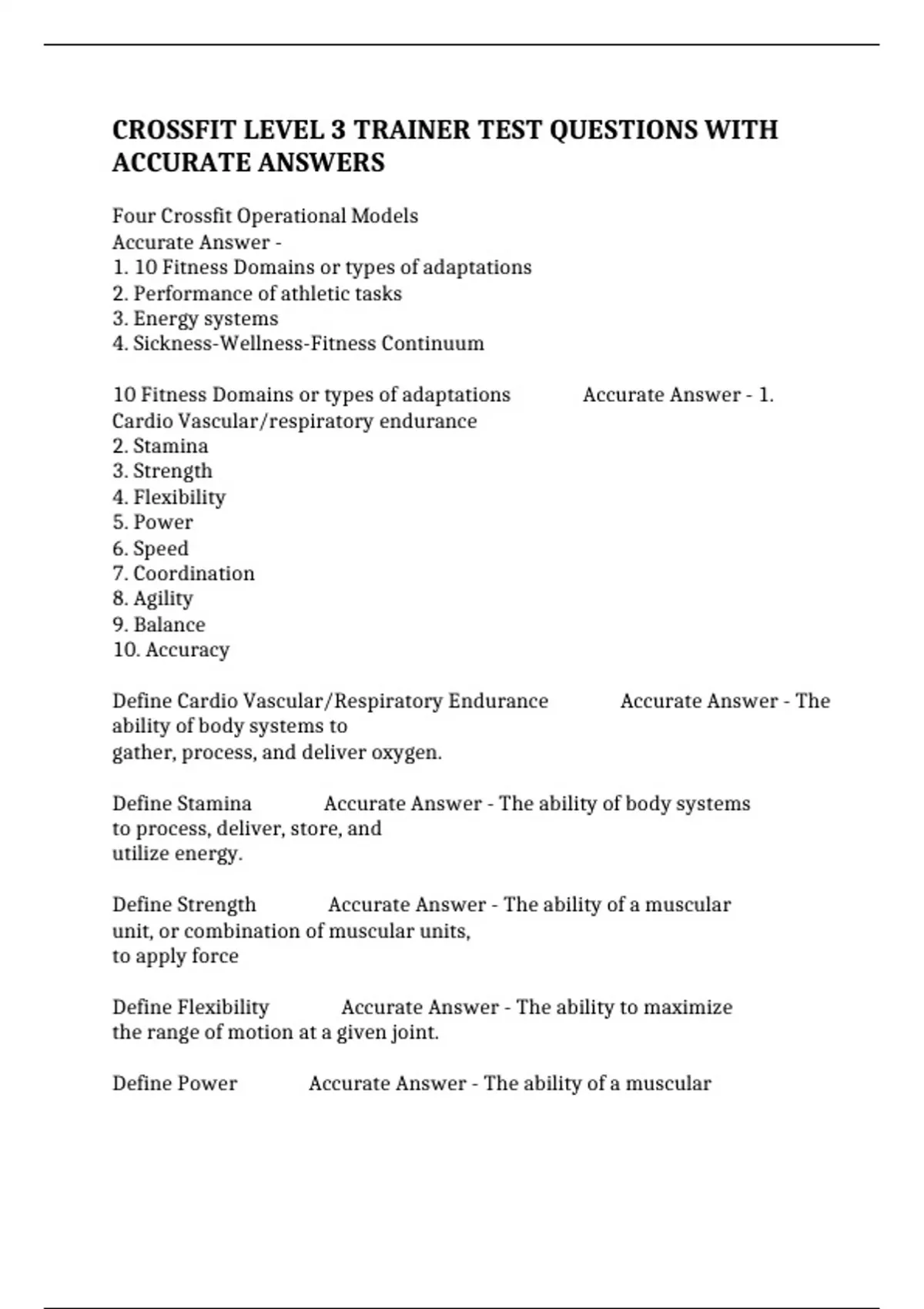 CROSSFIT LEVEL 3 TRAINER TEST QUESTIONS WITH ACCURATE ANSWERS

Four Crossfit Operational Models
Accurate Answer -
1. 10 Fitness Domains or types of adaptations
2. Performance of athletic tasks
3. Energy systems
4. Sickness-Wellness-Fitness Continuum

10 Fitness Domains or types of adaptations Accurate Answer - 1. Cardio Vascular/respiratory endurance
2. Stamina
3. Strength
4. Flexibility
5. Power
6. Speed
7. Coordination
8. Agility
9. Balance
10. Accuracy

Define Cardio Vascular/Respiratory Endurance Accurate Answer - The ability of body systems to gather, process, and deliver oxygen.

Define Stamina Accurate Answer - The ability of body systems to process, deliver, store, and utilize energy.

Define Strength Accurate Answer - The ability of a muscular unit, or combination of muscular units, to apply force

Define Flexibility Accurate Answer - The ability to maximize the range of motion at a given joint.

Define Power Accurate Answer - The ability of a muscular